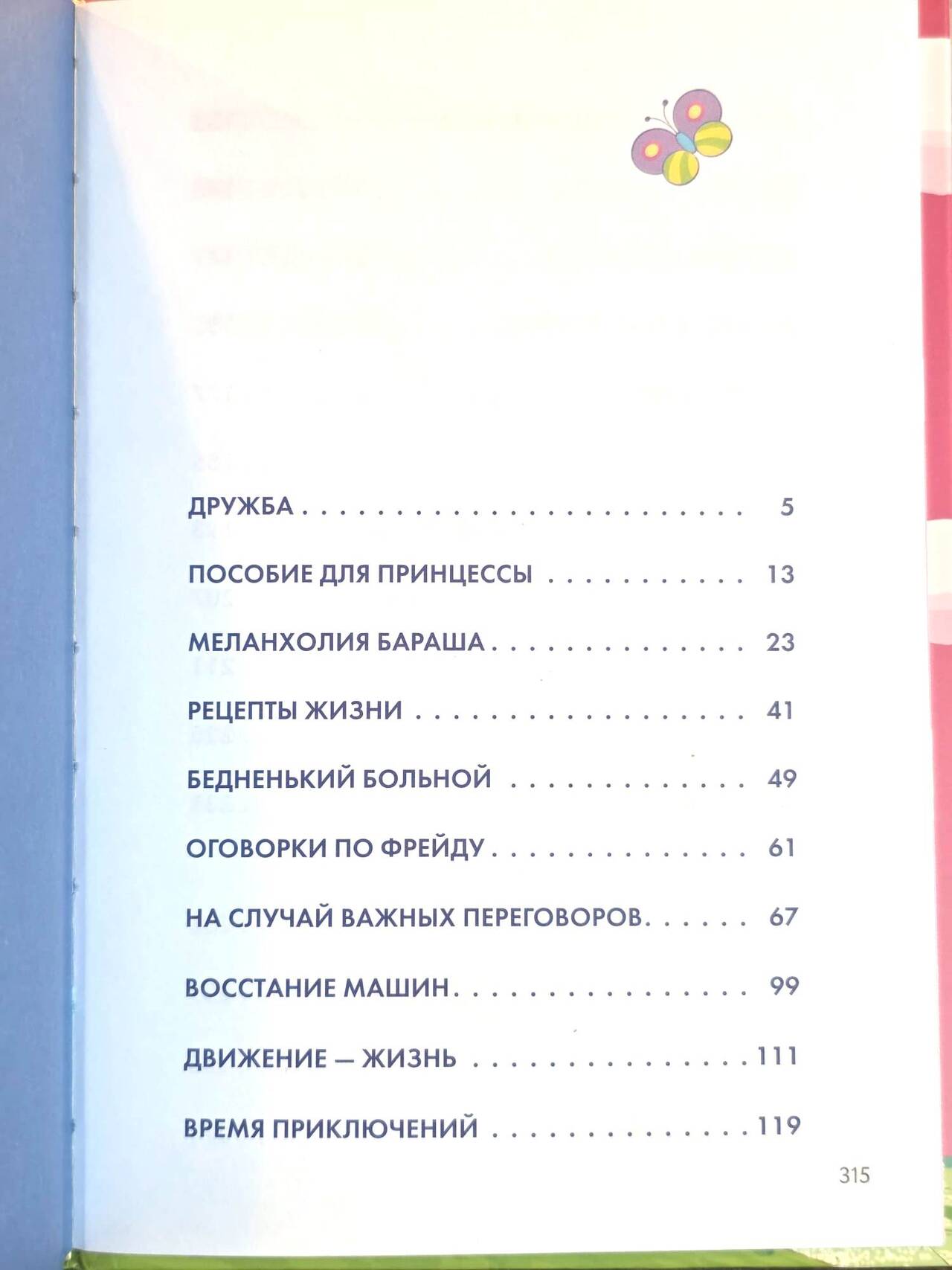 ДРУЖБА 5

ПОСОБИЕ ДЛЯ ПРИНЦЕССЫ 13

МЕЛАНХОЛИЯ БАРАША 23

РЕЦЕПТЫ ЖИЗНИ 41

БЕДНЕНЬКИЙ БОЛЬНОЙ 49

ОГОВОРКИ ПО ФРЕЙДУ 61

НА СЛУЧАЙ ВАЖНЫХ ПЕРЕГОВОРОВ 67

ВОССТАНИЕ МАШИН 99

ДВИЖЕНИЕ — ЖИЗНЬ 111

ВРЕМЯ ПРИКЛЮЧЕНИЙ 119

315